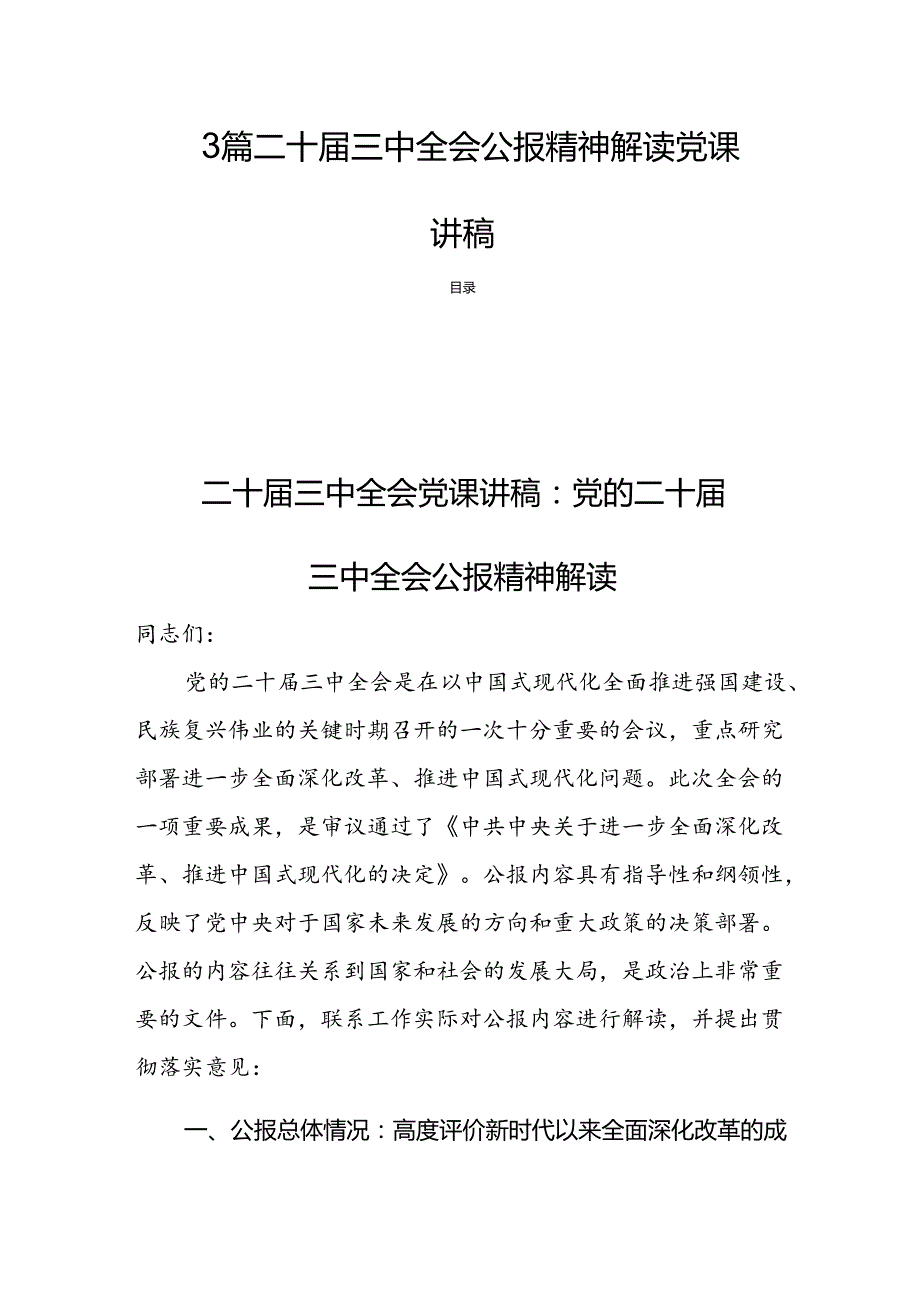 3篇二十届三中全会公报精神解读党课讲稿

目录

二十届三中全会党课讲稿：党的二十届三中全会公报精神解读

同志们：

党的二十届三中全会是在以中国式现代化全面推进强国建设、民族复兴伟业的关键时期召开的一次十分重要的会议，重点研究部署进一步全面深化改革、推进中国式现代化问题。此次全会的一项重要成果，是审议通过了《中共中央关于进一步全面深化改革、推进中国式现代化的决定》。公报内容具有指导性和纲领性，反映了党中央对于国家未来发展的方向和重大政策的决策部署。公报的内容往往关系到国家和社会的发展大局，是政治上非常重要的文件。下面，联系工作实际对公报内容进行解读，并提出贯彻落实意见：

一、公报总体情况：高度评价新时代以来全面深化改革的成